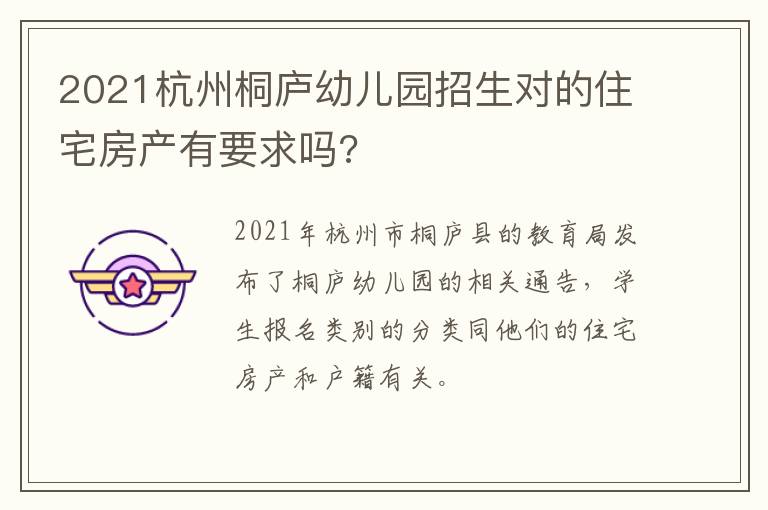 2021杭州桐庐幼儿园招生对的住宅房产有要求吗?

2021年杭州市桐庐县的教育局发布了桐庐幼儿园的相关通告，学生报名类别的分类同他们的住宅房产和户籍有关。